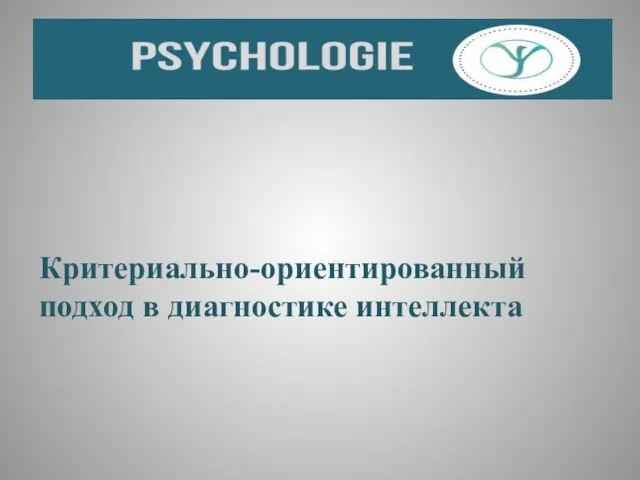 PSYCHOLOGIE

Критериально-ориентированный подход в диагностике интеллекта